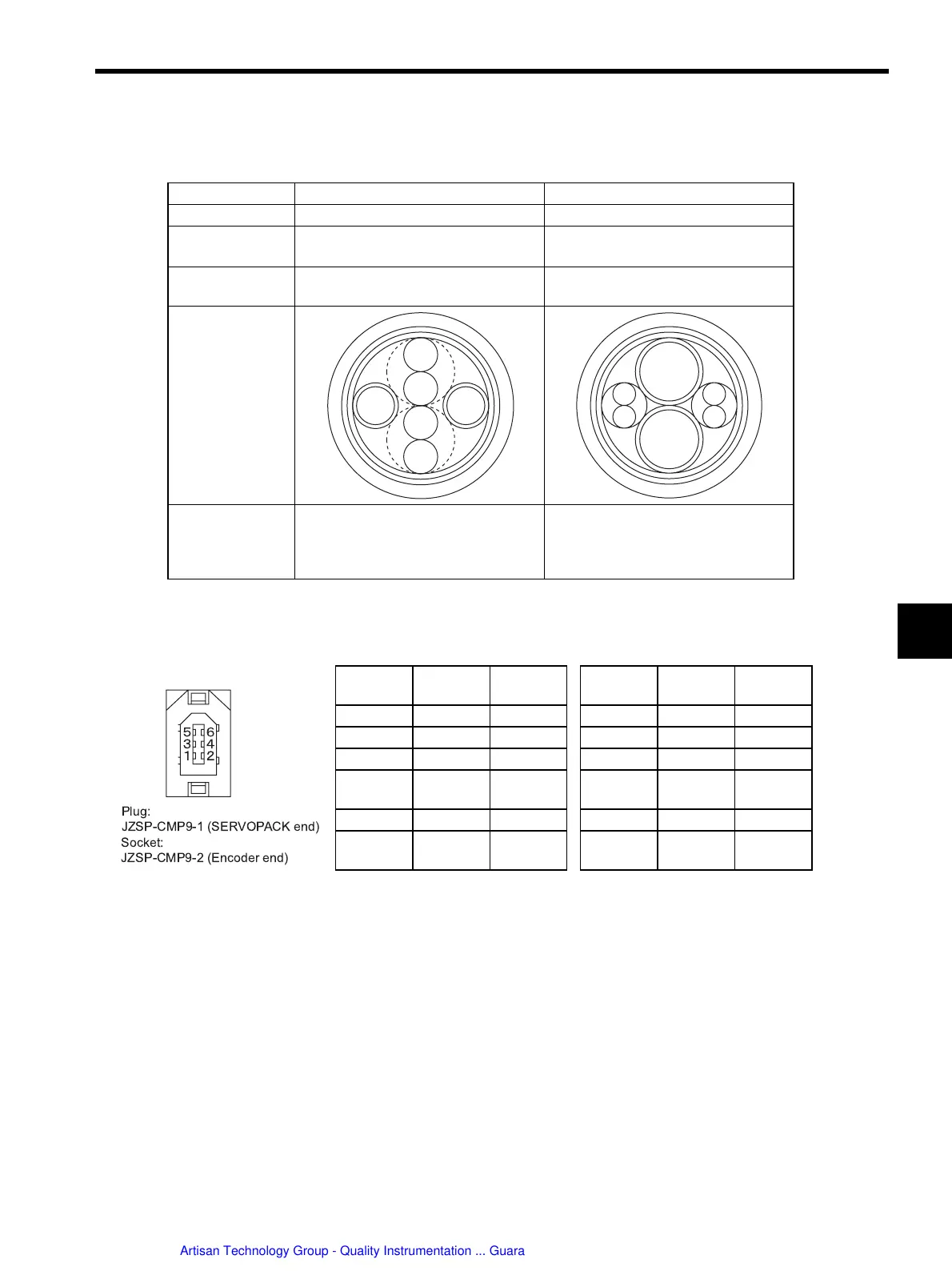 5 6
3 4
1 2

Plug:
JZSP-CMP9-1 (SERVOPACK end)
Socket:
JZSP-CMP9-2 (Encoder end)

Artisan Technology Group - Quality Instrumentation ... Guara